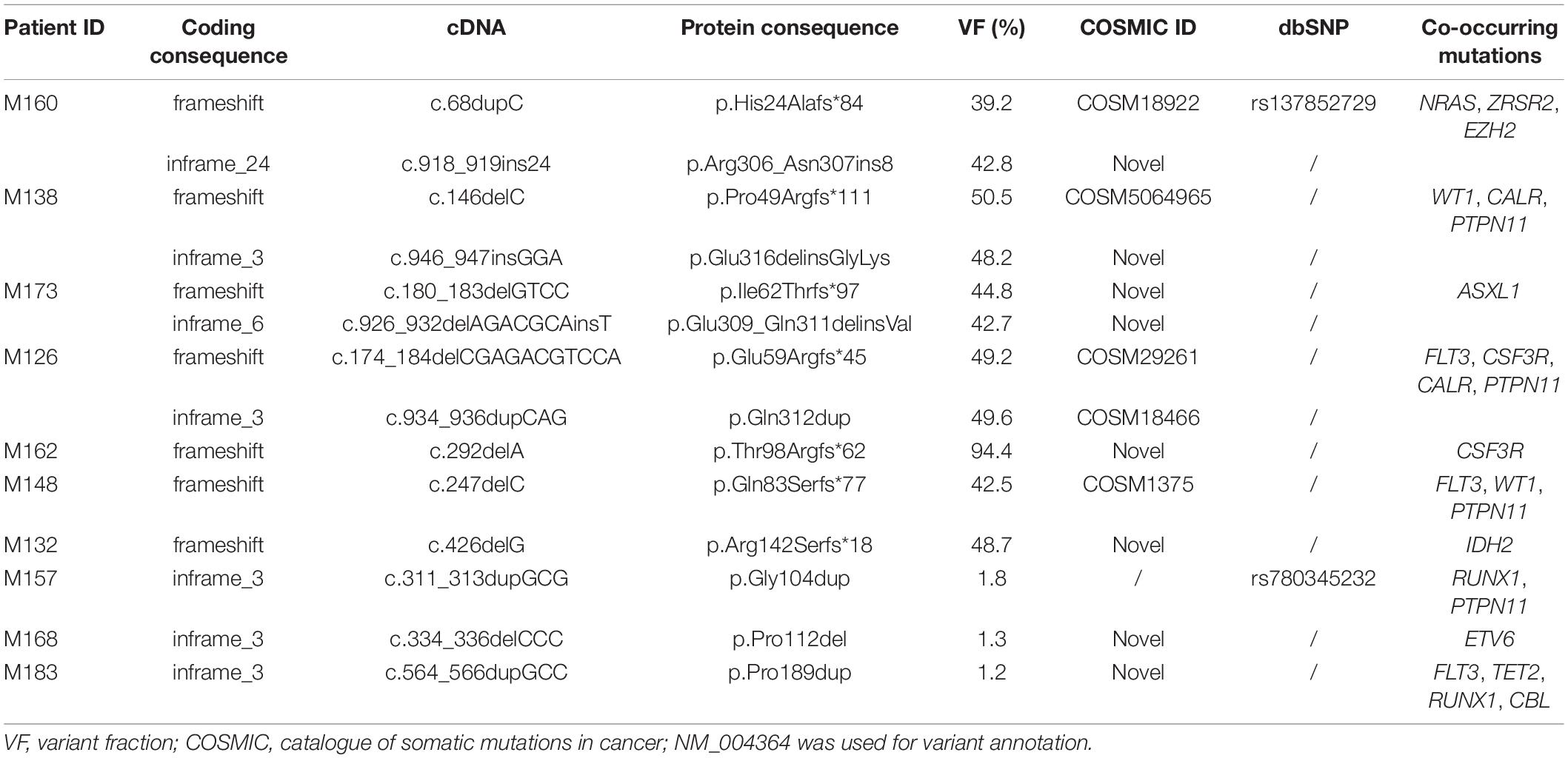 | Patient ID | Coding consequence | cDNA | Protein consequence | VF (%) | COSMIC ID | dbSNP | Co-occurring mutations |
|---|---|---|---|---|---|---|---|
| M160 | frameshift | c.68dupC | p.His24Alafs*84 | 39.2 | COSM18922 | rs137852729 | NRAS, ZRSR2, EZH2 |
| | inframe_24 | c.918_919ins24 | p.Arg306_Asn307ins8 | 42.8 | Novel | / | |
| M138 | frameshift | c.146delC | p.Pro49Argfs*111 | 50.5 | COSM5064965 | / | WT1, CALR, PTPN11 |
| | inframe_3 | c.946_947insGGA | p.Glu316delinsGlyLys | 48.2 | Novel | / | |
| M173 | frameshift | c.180_183delGTCC | p.Ile62Thrfs*97 | 44.8 | Novel | / | ASXL1 |
| | inframe_6 | c.926_932delAGACGCAinsT | p.Glu309_Gln311delinsVal | 42.7 | Novel | / | |
| M126 | frameshift | c.174_184delCGAGACGTCCA | p.Glu59Argfs*45 | 49.2 | COSM29261 | / | FLT3, CSF3R, CALR, PTPN11 |
| | inframe_3 | c.934_936dupCAG | p.Gln312dup | 49.6 | COSM18466 | / | |
| M162 | frameshift | c.292delA | p.Thr98Argfs*62 | 94.4 | Novel | / | CSF3R |
| M148 | frameshift | c.247delC | p.Gln83Serfs*77 | 42.5 | COSM1375 | / | FLT3, WT1, PTPN11 |
| M132 | frameshift | c.426delG | p.Arg142Serfs*18 | 48.7 | Novel | / | IDH2 |
| M157 | inframe_3 | c.311_313dupGCG | p.Gly104dup | 1.8 | / | rs780345232 | RUNX1, PTPN11 |
| M168 | inframe_3 | c.334_336delCCC | p.Pro112del | 1.3 | Novel | / | ETV6 |
| M183 | inframe_3 | c.564_566dupGCC | p.Pro189dup | 1.2 | Novel | / | FLT3, TET2, RUNX1, CBL |

VF, variant fraction; COSMIC, catalogue of somatic mutations in cancer; NM_004364 was used for variant annotation.